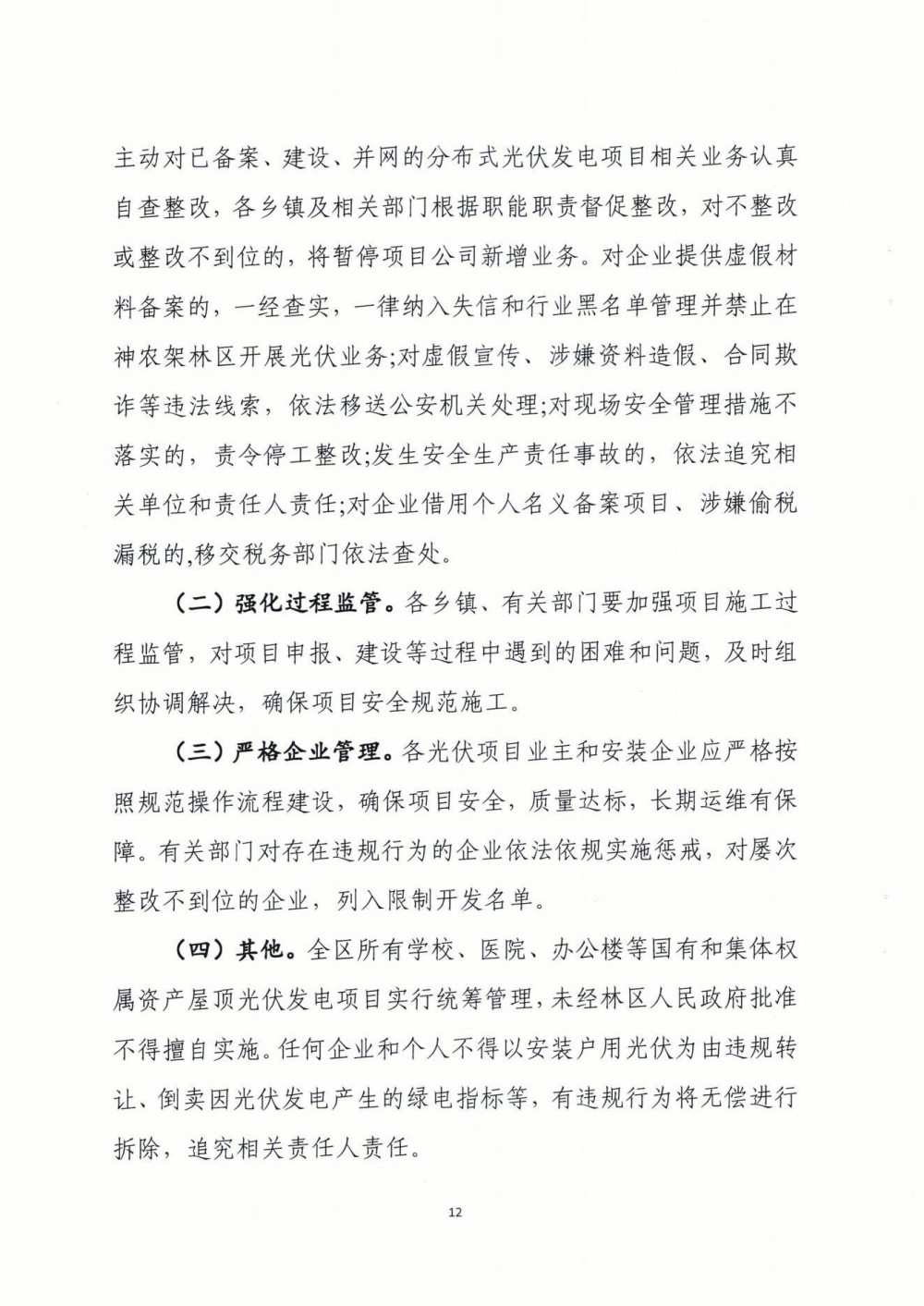 主动对已备案、建设、并网的分布式光伏发电项目相关业务认真自查整改，各乡镇及相关部门根据职能职责督促整改，对不整改或整改不到位的，将暂停项目公司新增业务。对企业提供虚假材料备案的，一经查实，一律纳入失信和行业黑名单管理并禁止在神农架林区开展光伏业务;对虚假宣传、涉嫌资料造假、合同欺诈等违法线索，依法移送公安机关处理;对现场安全管理措施不落实的，责令停工整改;发生安全生产责任事故的，依法追究相关单位和责任人责任;对企业借用个人名义备案项目、涉嫌偷税漏税的,移交税务部门依法查处。

（二）强化过程监管。各乡镇、有关部门要加强项目施工过程监管，对项目申报、建设等过程中遇到的困难和问题，及时组织协调解决，确保项目安全规范施工。

（三）严格企业管理。各光伏项目业主和安装企业应严格按照规范操作流程建设，确保项目安全，质量达标，长期运维有保障。有关部门对存在违规行为的企业依法依规实施惩戒，对屡次整改不到位的企业，列入限制开发名单。

（四）其他。全区所有学校、医院、办公楼等国有和集体权属资产屋顶光伏发电项目实行统筹管理，未经林区人民政府批准不得擅自实施。任何企业和个人不得以安装户用光伏为由违规转让、倒卖因光伏发电产生的绿电指标等，有违规行为将无偿进行拆除，追究相关责任人责任。

12